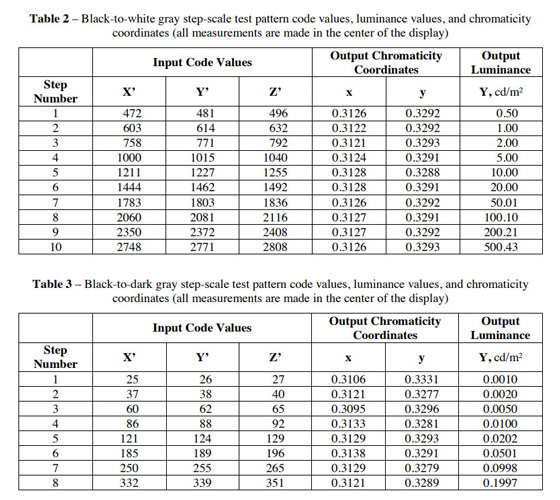 **Table 2** – Black-to-white gray step-scale test pattern code values, luminance values, and chromaticity coordinates (all measurements are made in the center of the display)

| | Input Code Values | | | Output Chromaticity Coordinates | | Output Luminance |
|---|---|---|---|---|---|---|
| Step Number | X' | Y' | Z' | x | y | Y, cd/m$^2$ |
| 1 | 472 | 481 | 496 | 0.3126 | 0.3292 | 0.50 |
| 2 | 603 | 614 | 632 | 0.3122 | 0.3292 | 1.00 |
| 3 | 758 | 771 | 792 | 0.3121 | 0.3293 | 2.00 |
| 4 | 1000 | 1015 | 1040 | 0.3124 | 0.3291 | 5.00 |
| 5 | 1211 | 1227 | 1255 | 0.3128 | 0.3288 | 10.00 |
| 6 | 1444 | 1462 | 1492 | 0.3128 | 0.3291 | 20.00 |
| 7 | 1783 | 1803 | 1836 | 0.3126 | 0.3292 | 50.01 |
| 8 | 2060 | 2081 | 2116 | 0.3127 | 0.3291 | 100.10 |
| 9 | 2350 | 2372 | 2408 | 0.3127 | 0.3292 | 200.21 |
| 10 | 2748 | 2771 | 2808 | 0.3126 | 0.3293 | 500.43 |

**Table 3** – Black-to-dark gray step-scale test pattern code values, luminance values, and chromaticity coordinates (all measurements are made in the center of the display)

| | Input Code Values | | | Output Chromaticity Coordinates | | Output Luminance |
|---|---|---|---|---|---|---|
| Step Number | X' | Y' | Z' | x | y | Y, cd/m$^2$ |
| 1 | 25 | 26 | 27 | 0.3106 | 0.3331 | 0.0010 |
| 2 | 37 | 38 | 40 | 0.3121 | 0.3277 | 0.0020 |
| 3 | 60 | 62 | 65 | 0.3095 | 0.3296 | 0.0050 |
| 4 | 86 | 88 | 92 | 0.3133 | 0.3281 | 0.0100 |
| 5 | 121 | 124 | 129 | 0.3129 | 0.3293 | 0.0202 |
| 6 | 185 | 189 | 196 | 0.3138 | 0.3291 | 0.0501 |
| 7 | 250 | 255 | 265 | 0.3129 | 0.3279 | 0.0998 |
| 8 | 332 | 339 | 351 | 0.3121 | 0.3289 | 0.1997 |